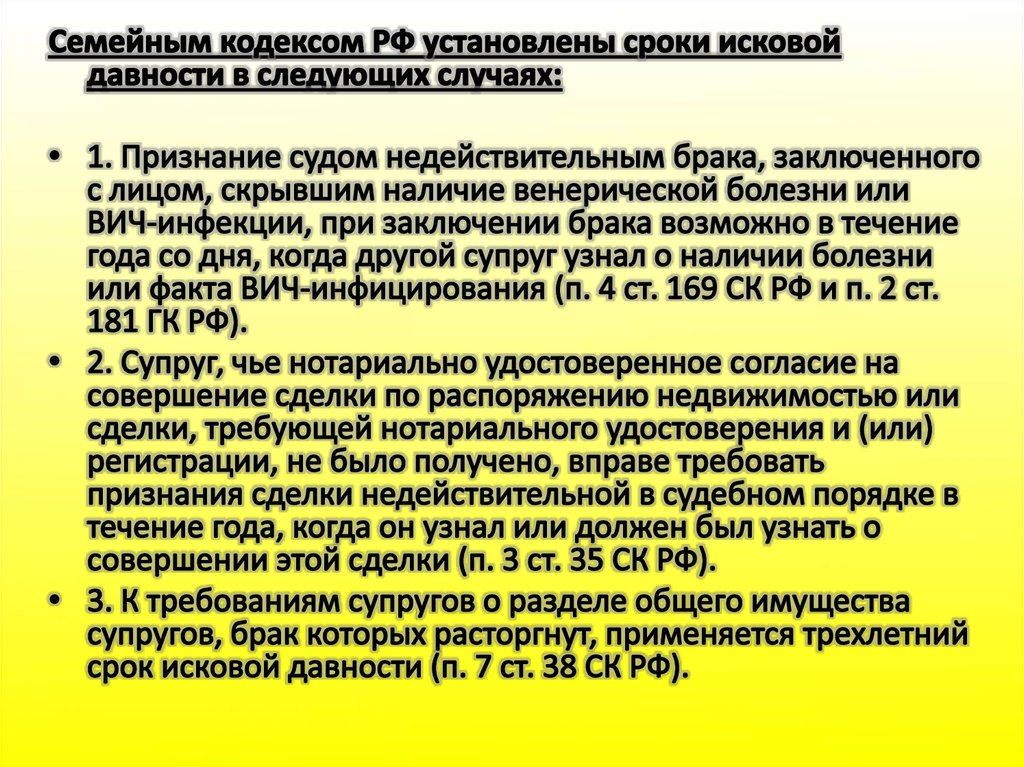 Семейным кодексом РФ установлены сроки исковой давности в следующих случаях:

• 1. Признание судом недействительным брака, заключенного с лицом, скрывшим наличие венерической болезни или ВИЧ-инфекции, при заключении брака возможно в течение года со дня, когда другой супруг узнал о наличии болезни или факта ВИЧ-инфицирования (п. 4 ст. 169 СК РФ и п. 2 ст. 181 ГК РФ).
• 2. Супруг, чье нотариально удостоверенное согласие на совершение сделки по распоряжению недвижимостью или сделки, требующей нотариального удостоверения и (или) регистрации, не было получено, вправе требовать признания сделки недействительной в судебном порядке в течение года, когда он узнал или должен был узнать о совершении этой сделки (п. 3 ст. 35 СК РФ).
• 3. К требованиям супругов о разделе общего имущества супругов, брак которых расторгнут, применяется трехлетний срок исковой давности (п. 7 ст. 38 СК РФ).